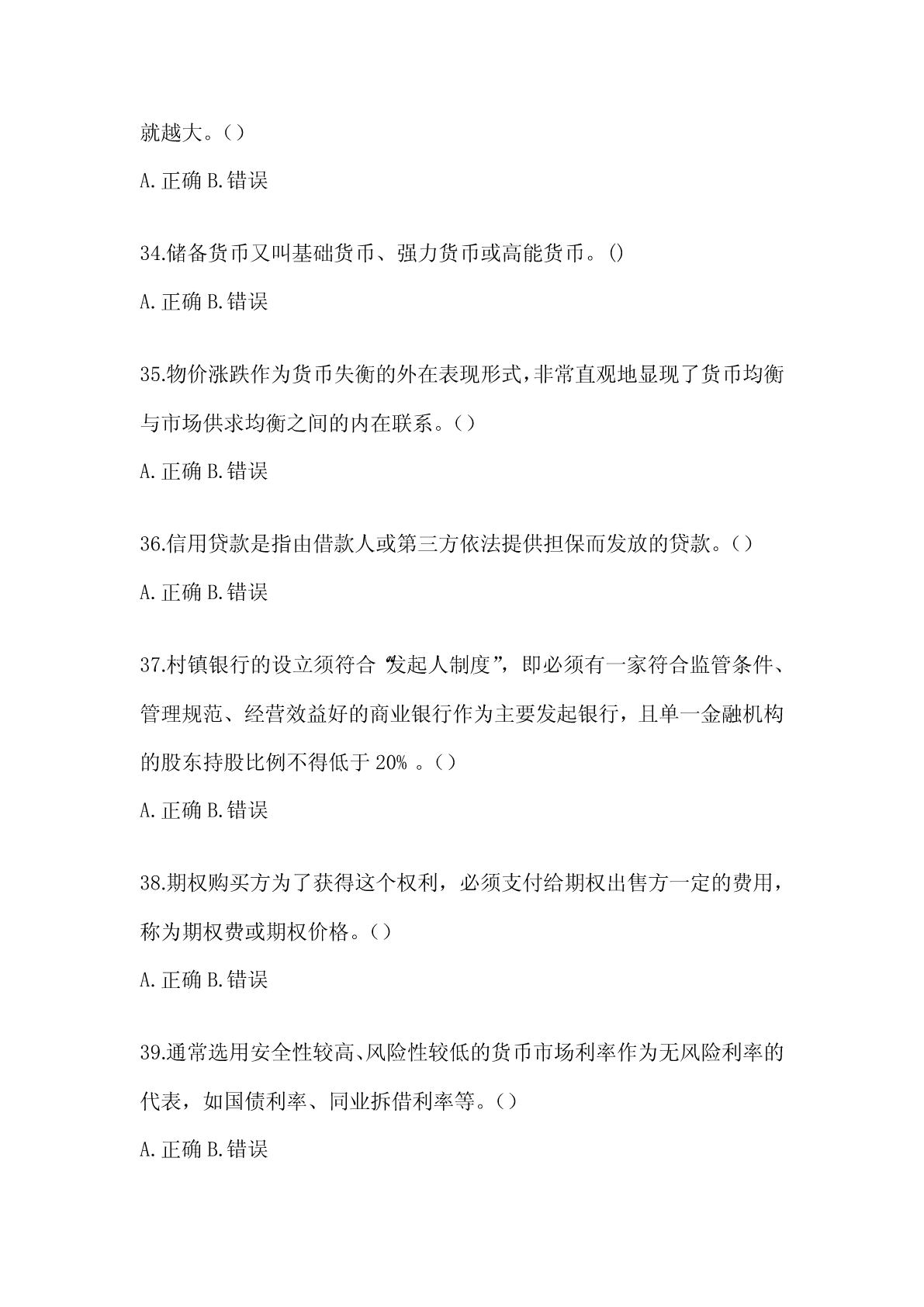 就越大。()

A.正确 B.错误

34.储备货币又叫基础货币、强力货币或高能货币。()

A.正确 B.错误

35.物价涨跌作为货币失衡的外在表现形式,非常直观地显现了货币均衡与市场供求均衡之间的内在联系。()

A.正确 B.错误

36.信用贷款是指由借款人或第三方依法提供担保而发放的贷款。()

A.正确 B.错误

37.村镇银行的设立须符合“发起人制度”,即必须有一家符合监管条件、管理规范、经营效益好的商业银行作为主要发起银行,且单一金融机构的股东持股比例不得低于 20% 。()

A.正确 B.错误

38.期权购买方为了获得这个权利,必须支付给期权出售方一定的费用,称为期权费或期权价格。()

A.正确 B.错误

39.通常选用安全性较高、风险性较低的货币市场利率作为无风险利率的代表,如国债利率、同业拆借利率等。()

A.正确 B.错误